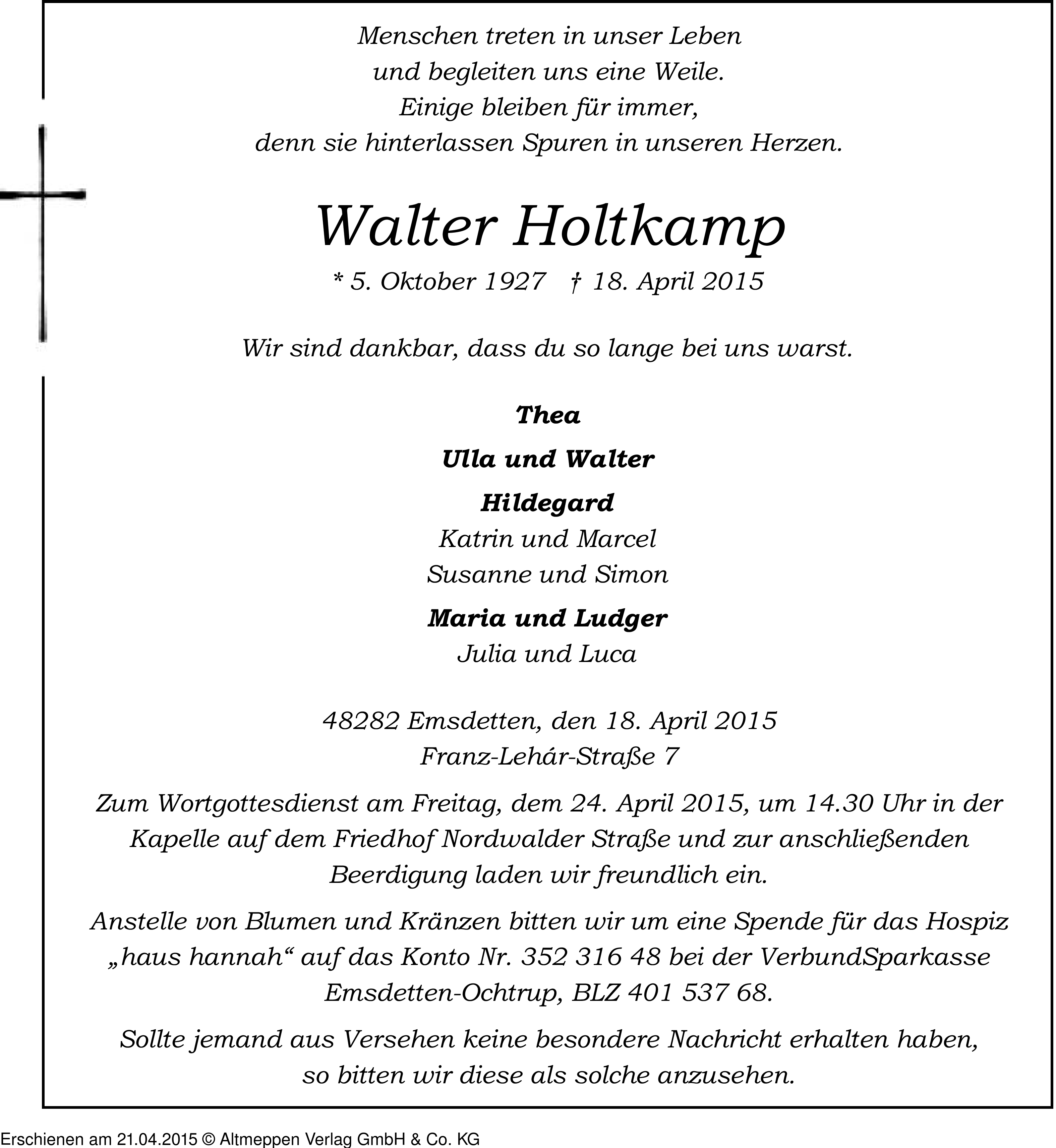 Menschen treten in unser Leben
und begleiten uns eine Weile.
Einige bleiben für immer,
denn sie hinterlassen Spuren in unseren Herzen.

Walter Holtkamp

* 5. Oktober 1927 † 18. April 2015

Wir sind dankbar, dass du so lange bei uns warst.

Thea

Ulla und Walter

Hildegard
Katrin und Marcel
Susanne und Simon

Maria und Ludger
Julia und Luca

48282 Emsdetten, den 18. April 2015
Franz-Lehár-Straße 7

Zum Wortgottesdienst am Freitag, dem 24. April 2015, um 14.30 Uhr in der Kapelle auf dem Friedhof Nordwalder Straße und zur anschließenden Beerdigung laden wir freundlich ein.

Anstelle von Blumen und Kränzen bitten wir um eine Spende für das Hospiz „haus hannah“ auf das Konto Nr. 352 316 48 bei der VerbundSparkasse Emsdetten-Ochtrup, BLZ 401 537 68.

Sollte jemand aus Versehen keine besondere Nachricht erhalten haben, so bitten wir diese als solche anzusehen.

Erschienen am 21.04.2015 © Altmeppen Verlag GmbH & Co. KG